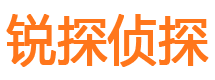 锐探侦探